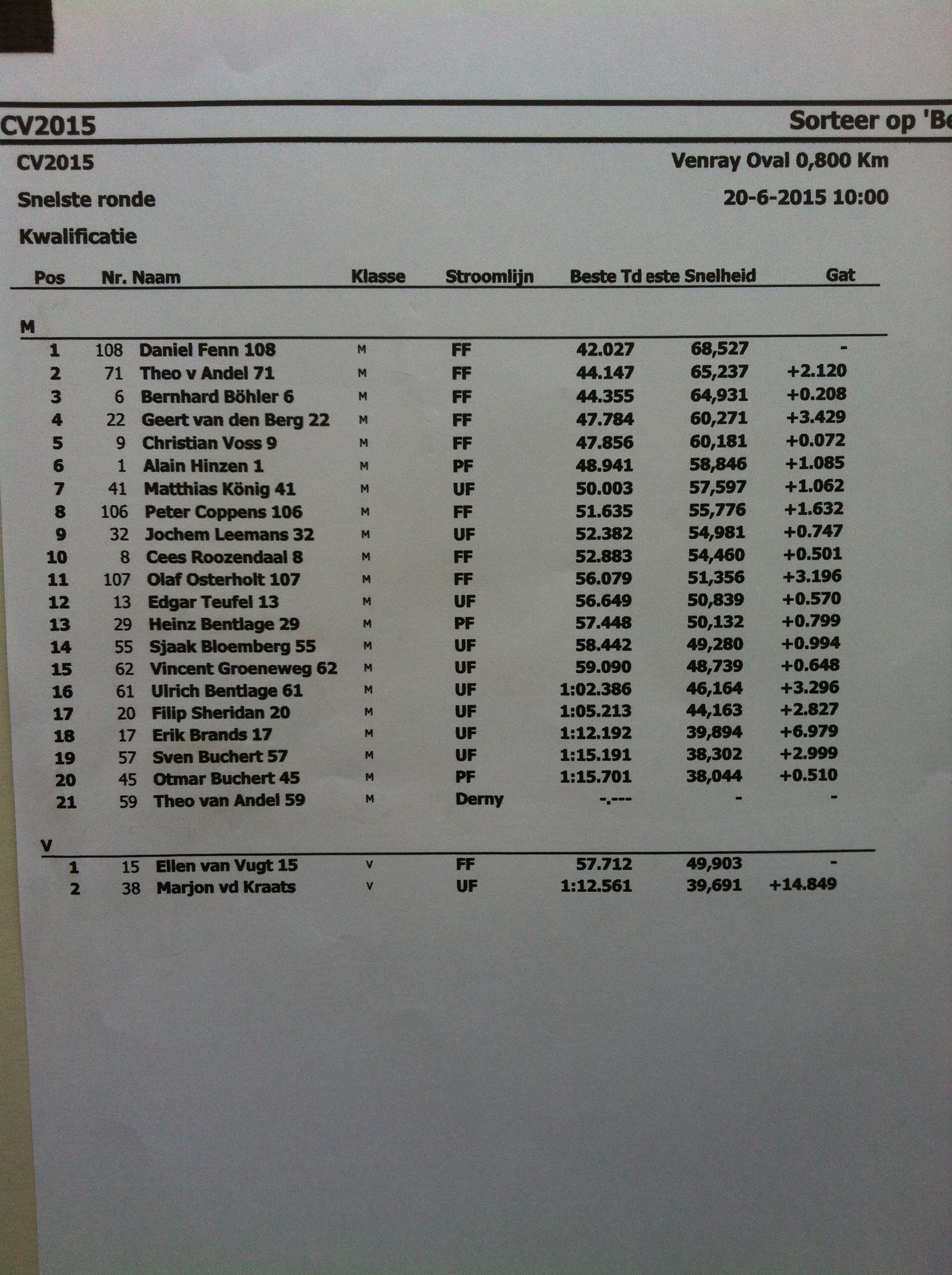 CV2015

Sorteer op 'Be

CV2015

Venray Oval 0,800 Km

Snelste ronde

20-6-2015 10:00

Kwalificatie

| Pos | Nr. | Naam | Klasse | Stroomlijn | Beste Td | este Snelheid | Gat |
|---|---|---|---|---|---|---|---|
| M | | | | | | | |
| 1 | 108 | Daniel Fenn 108 | M | FF | 42.027 | 68,527 | - |
| 2 | 71 | Theo v Andel 71 | M | FF | 44.147 | 65,237 | +2.120 |
| 3 | 6 | Bernhard Böhler 6 | M | FF | 44.355 | 64,931 | +0.208 |
| 4 | 22 | Geert van den Berg 22 | M | FF | 47.784 | 60,271 | +3.429 |
| 5 | 9 | Christian Voss 9 | M | FF | 47.856 | 60,181 | +0.072 |
| 6 | 1 | Alain Hinzen 1 | M | PF | 48.941 | 58,846 | +1.085 |
| 7 | 41 | Matthias König 41 | M | UF | 50.003 | 57,597 | +1.062 |
| 8 | 106 | Peter Coppens 106 | M | FF | 51.635 | 55,776 | +1.632 |
| 9 | 32 | Jochem Leemans 32 | M | UF | 52.382 | 54,981 | +0.747 |
| 10 | 8 | Cees Roozendaal 8 | M | FF | 52.883 | 54,460 | +0.501 |
| 11 | 107 | Olaf Osterholt 107 | M | FF | 56.079 | 51,356 | +3.196 |
| 12 | 13 | Edgar Teufel 13 | M | UF | 56.649 | 50,839 | +0.570 |
| 13 | 29 | Heinz Bentlage 29 | M | PF | 57.448 | 50,132 | +0.799 |
| 14 | 55 | Sjaak Bloemberg 55 | M | UF | 58.442 | 49,280 | +0.994 |
| 15 | 62 | Vincent Groeneweg 62 | M | UF | 59.090 | 48,739 | +0.648 |
| 16 | 61 | Ulrich Bentlage 61 | M | UF | 1:02.386 | 46,164 | +3.296 |
| 17 | 20 | Filip Sheridan 20 | M | UF | 1:05.213 | 44,163 | +2.827 |
| 18 | 17 | Erik Brands 17 | M | UF | 1:12.192 | 39,894 | +6.979 |
| 19 | 57 | Sven Buchert 57 | M | UF | 1:15.191 | 38,302 | +2.999 |
| 20 | 45 | Otmar Buchert 45 | M | PF | 1:15.701 | 38,044 | +0.510 |
| 21 | 59 | Theo van Andel 59 | M | Derny | -.--- | - | - |
| V | | | | | | | |
| 1 | 15 | Ellen van Vugt 15 | V | FF | 57.712 | 49,903 | - |
| 2 | 38 | Marjon vd Kraats | V | UF | 1:12.561 | 39,691 | +14.849 |